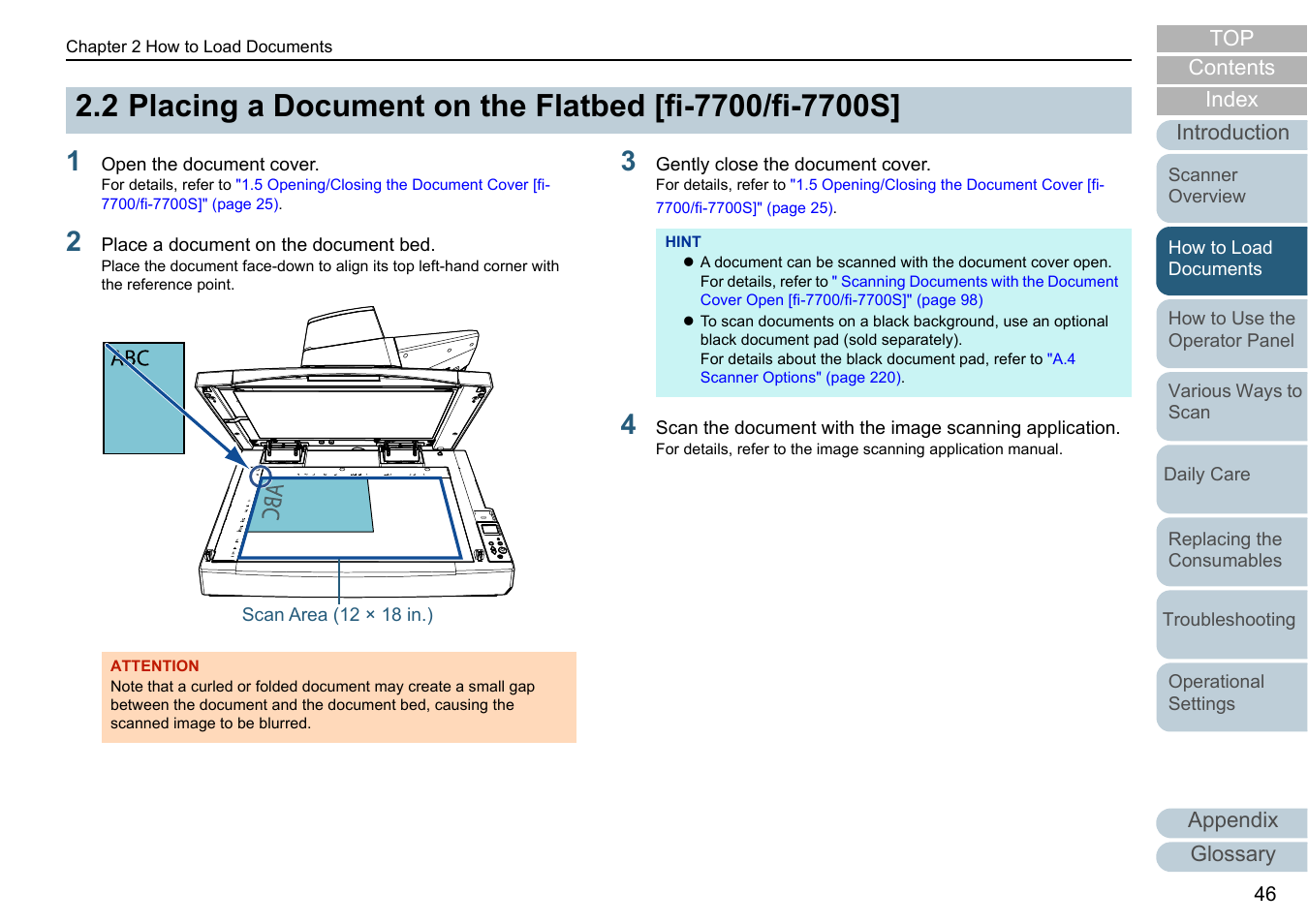 Chapter 2 How to Load Documents

2.2 Placing a Document on the Flatbed [fi-7700/fi-7700S]

1 Open the document cover.
For details, refer to "1.5 Opening/Closing the Document Cover [fi-7700/fi-7700S]" (page 25).

2 Place a document on the document bed.
Place the document face-down to align its top left-hand corner with the reference point.

ABC

ABC

Scan Area (12 × 18 in.)

ATTENTION
Note that a curled or folded document may create a small gap between the document and the document bed, causing the scanned image to be blurred.

3 Gently close the document cover.
For details, refer to "1.5 Opening/Closing the Document Cover [fi-7700/fi-7700S]" (page 25).

HINT
● A document can be scanned with the document cover open. For details, refer to " Scanning Documents with the Document Cover Open [fi-7700/fi-7700S]" (page 98)
● To scan documents on a black background, use an optional black document pad (sold separately). For details about the black document pad, refer to "A.4 Scanner Options" (page 220).

4 Scan the document with the image scanning application.
For details, refer to the image scanning application manual.

TOP
Contents
Index
Introduction
Scanner Overview
How to Load Documents
How to Use the Operator Panel
Various Ways to Scan
Daily Care
Replacing the Consumables
Troubleshooting
Operational Settings
Appendix
Glossary

46